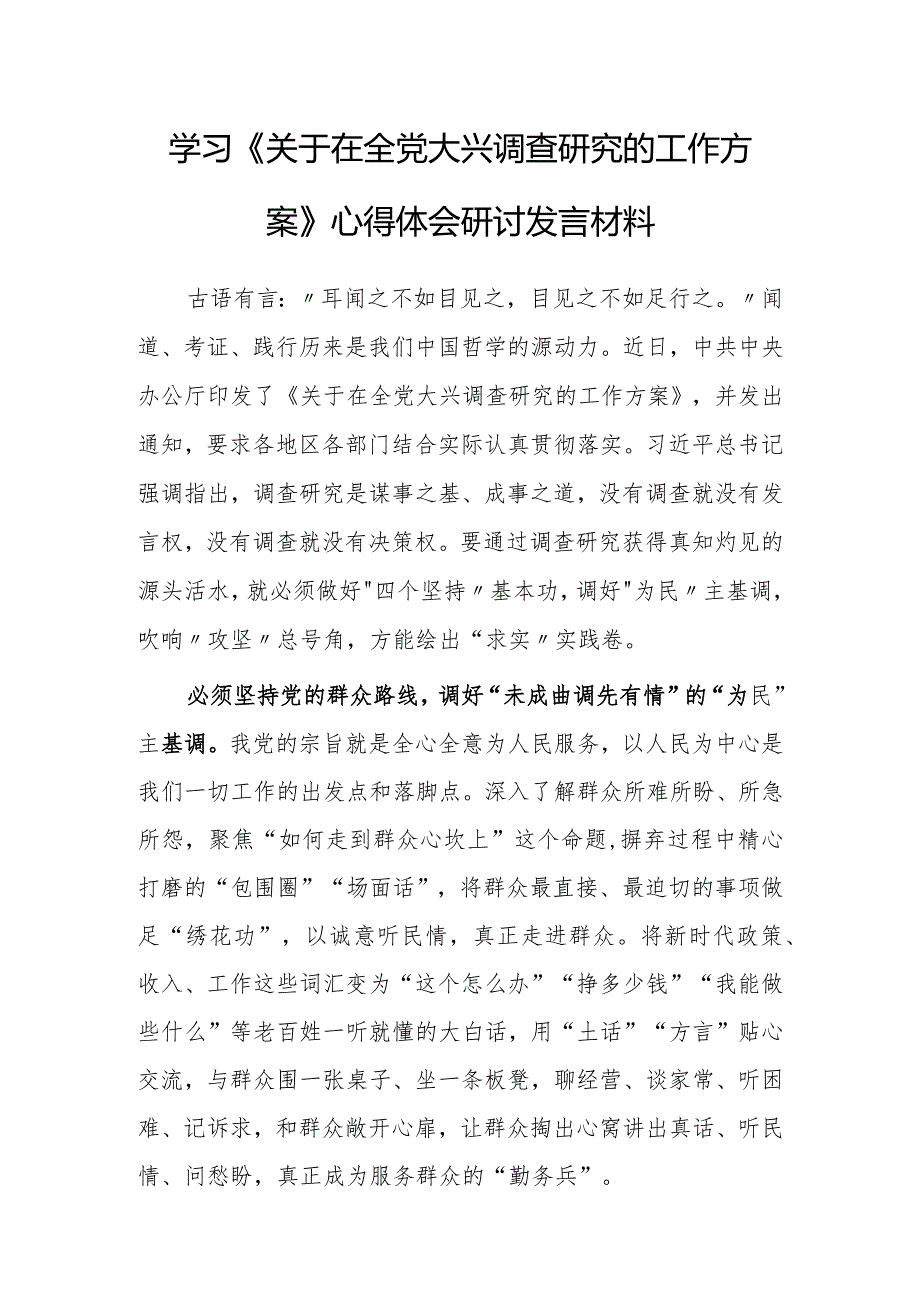 学习《关于在全党大兴调查研究的工作方案》心得体会研讨发言材料

古语有言：〃耳闻之不如目见之，目见之不如足行之。〃闻道、考证、践行历来是我们中国哲学的源动力。近日，中共中央办公厅印发了《关于在全党大兴调查研究的工作方案》，并发出通知，要求各地区各部门结合实际认真贯彻落实。习近平总书记强调指出，调查研究是谋事之基、成事之道，没有调查就没有发言权，没有调查就没有决策权。要通过调查研究获得真知灼见的源头活水，就必须做好"四个坚持〃基本功，调好"为民〃主基调，吹响〃攻坚〃总号角，方能绘出“求实〃实践卷。

必须坚持党的群众路线，调好“未成曲调先有情”的“为民”主基调。我党的宗旨就是全心全意为人民服务，以人民为中心是我们一切工作的出发点和落脚点。深入了解群众所难所盼、所急所怨，聚焦“如何走到群众心坎上”这个命题，摒弃过程中精心打磨的“包围圈”“场面话”，将群众最直接、最迫切的事项做足“绣花功”，以诚意听民情，真正走进群众。将新时代政策、收入、工作这些词汇变为“这个怎么办”“挣多少钱”“我能做些什么”等老百姓一听就懂的大白话，用“土话”“方言”贴心交流，与群众围一张桌子、坐一条板凳，聊经营、谈家常、听困难、记诉求，和群众敞开心扉，让群众掏出心窝讲出真话、听民情、问愁盼，真正成为服务群众的“勤务兵”。